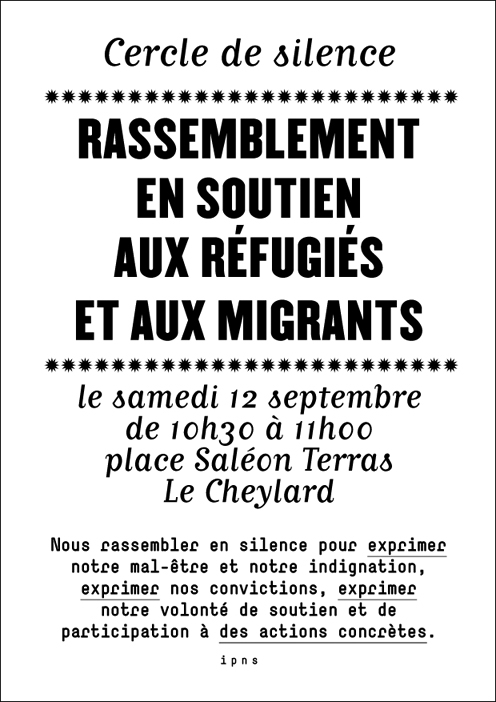 Cercle de silence

RASSEMBLEMENT EN SOUTIEN AUX RÉFUGIÉS ET AUX MIGRANTS

le samedi 12 septembre
de 10h30 à 11h00
place Saléon Terras
Le Cheylard

Nous rassembler en silence pour exprimer notre mal-être et notre indignation, exprimer nos convictions, exprimer notre volonté de soutien et de participation à des actions concrètes.

ipns